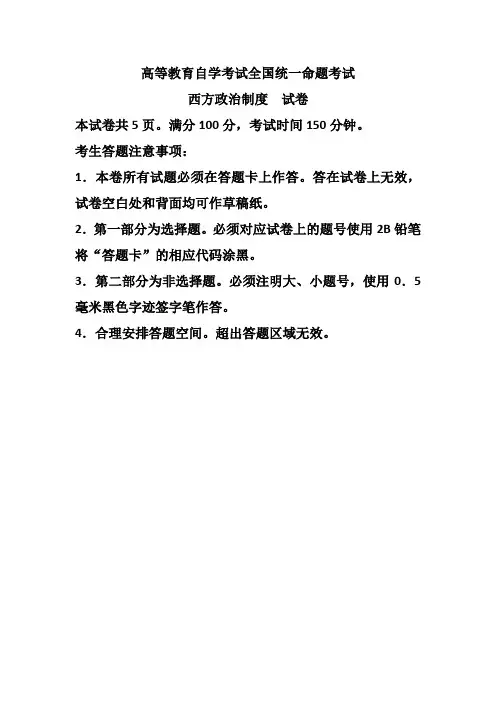 高等教育自学考试全国统一命题考试

西方政治制度　试卷

本试卷共 5 页。满分 100 分，考试时间 150 分钟。

考生答题注意事项：

1．本卷所有试题必须在答题卡上作答。答在试卷上无效，试卷空白处和背面均可作草稿纸。

2．第一部分为选择题。必须对应试卷上的题号使用 2B 铅笔将“答题卡”的相应代码涂黑。

3．第二部分为非选择题。必须注明大、小题号，使用 0．5 毫米黑色字迹签字笔作答。

4．合理安排答题空间。超出答题区域无效。